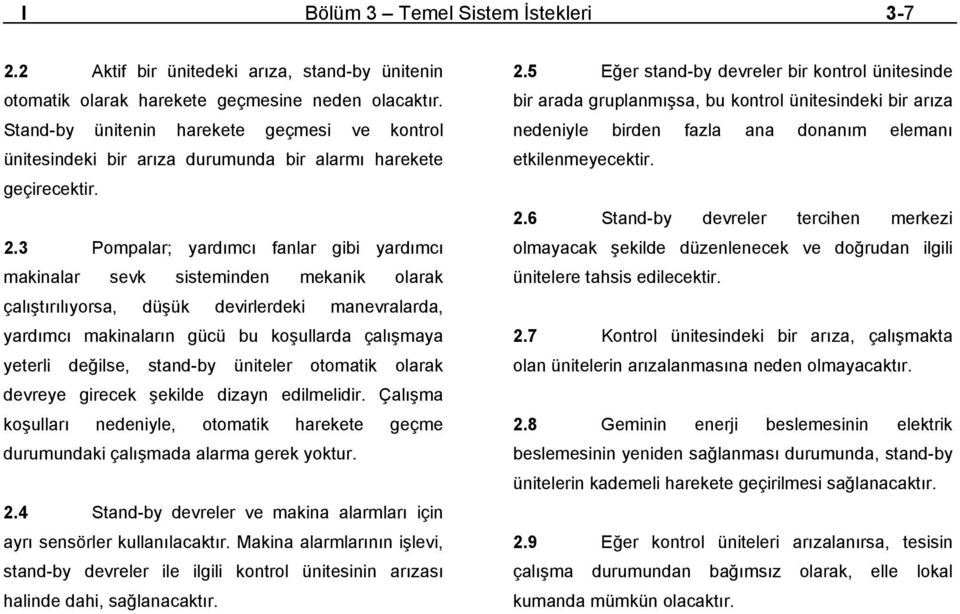 I Bölüm 3 – Temel Sistem İstekleri 3-7

2.2 Aktif bir ünitedeki arıza, stand-by ünitenin otomatik olarak harekete geçmesine neden olacaktır. Stand-by ünitenin harekete geçmesi ve kontrol ünitesindeki bir arıza durumunda bir alarmı harekete geçirecektir.

2.3 Pompalar; yardımcı fanlar gibi yardımcı makinalar sevk sisteminden mekanik olarak çalıştırılıyorsa, düşük devirlerdeki manevralarda, yardımcı makinaların gücü bu koşullarda çalışmaya yeterli değilse, stand-by üniteler otomatik olarak devreye girecek şekilde dizayn edilmelidir. Çalışma koşulları nedeniyle, otomatik harekete geçme durumundaki çalışmada alarma gerek yoktur.

2.4 Stand-by devreler ve makina alarmları için ayrı sensörler kullanılacaktır. Makina alarmlarının işlevi, stand-by devreler ile ilgili kontrol ünitesinin arızası halinde dahi, sağlanacaktır.

2.5 Eğer stand-by devreler bir kontrol ünitesinde bir arada gruplanmışsa, bu kontrol ünitesindeki bir arıza nedeniyle birden fazla ana donanım elemanı etkilenmeyecektir.

2.6 Stand-by devreler tercihen merkezi olmayacak şekilde düzenlenecek ve doğrudan ilgili ünitelere tahsis edilecektir.

2.7 Kontrol ünitesindeki bir arıza, çalışmakta olan ünitelerin arızalanmasına neden olmayacaktır.

2.8 Geminin enerji beslemesinin elektrik beslemesinin yeniden sağlanması durumunda, stand-by ünitelerin kademeli harekete geçirilmesi sağlanacaktır.

2.9 Eğer kontrol üniteleri arızalanırsa, tesisin çalışma durumundan bağımsız olarak, elle lokal kumanda mümkün olacaktır.